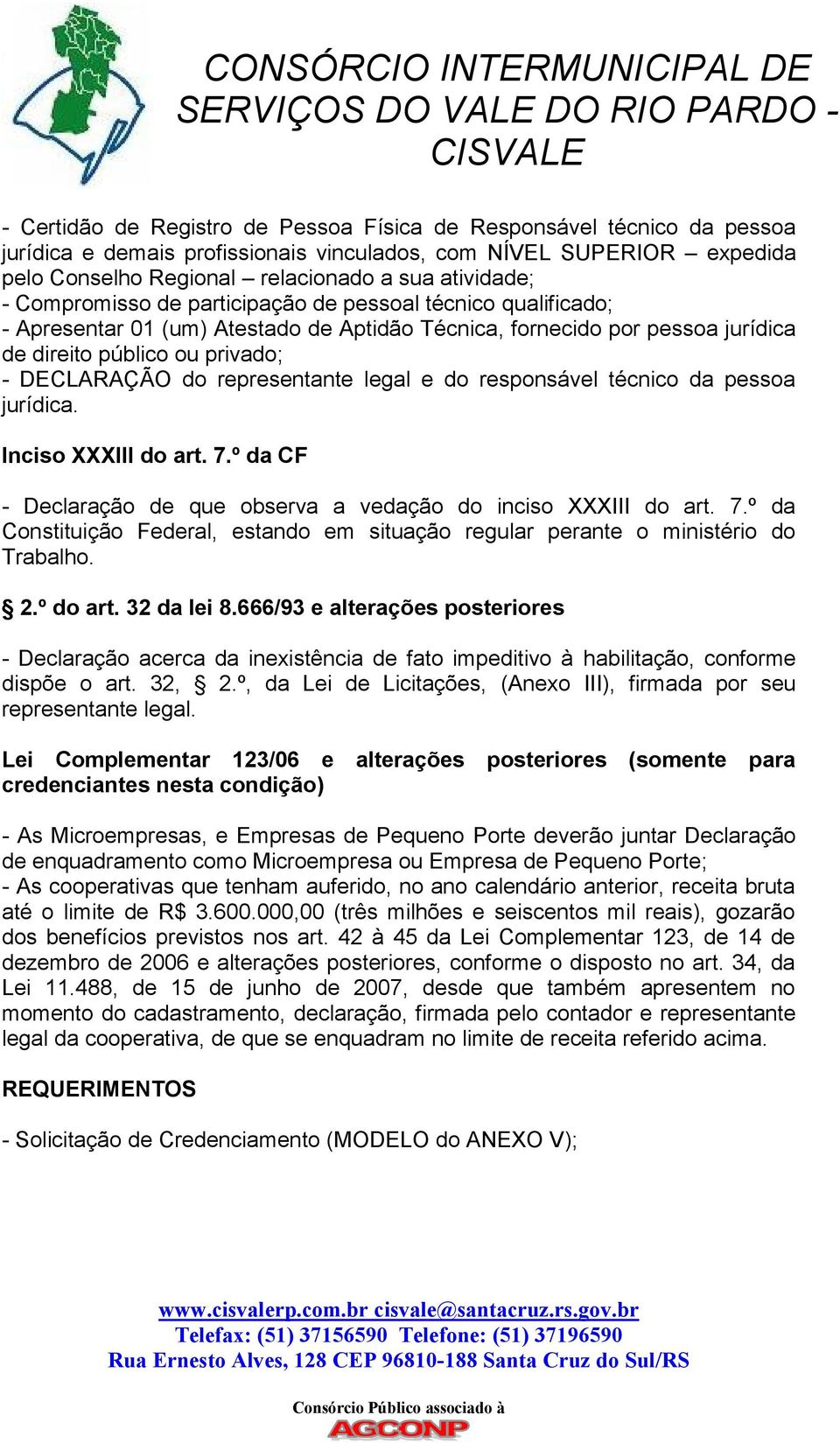 CONSÓRCIO INTERMUNICIPAL DE SERVIÇOS DO VALE DO RIO PARDO - CISVALE

- Certidão de Registro de Pessoa Física de Responsável técnico da pessoa jurídica e demais profissionais vinculados, com NÍVEL SUPERIOR – expedida pelo Conselho Regional – relacionado a sua atividade;
- Compromisso de participação de pessoal técnico qualificado;
- Apresentar 01 (um) Atestado de Aptidão Técnica, fornecido por pessoa jurídica de direito público ou privado;
- DECLARAÇÃO do representante legal e do responsável técnico da pessoa jurídica.

Inciso XXXIII do art. 7.º da CF

- Declaração de que observa a vedação do inciso XXXIII do art. 7.º da Constituição Federal, estando em situação regular perante o ministério do Trabalho.

§ 2.º do art. 32 da lei 8.666/93 e alterações posteriores

- Declaração acerca da inexistência de fato impeditivo à habilitação, conforme dispõe o art. 32, § 2.º, da Lei de Licitações, (Anexo III), firmada por seu representante legal.

Lei Complementar 123/06 e alterações posteriores (somente para credenciantes nesta condição)

- As Microempresas, e Empresas de Pequeno Porte deverão juntar Declaração de enquadramento como Microempresa ou Empresa de Pequeno Porte;
- As cooperativas que tenham auferido, no ano calendário anterior, receita bruta até o limite de R$ 3.600.000,00 (três milhões e seiscentos mil reais), gozarão dos benefícios previstos nos art. 42 à 45 da Lei Complementar 123, de 14 de dezembro de 2006 e alterações posteriores, conforme o disposto no art. 34, da Lei 11.488, de 15 de junho de 2007, desde que também apresentem no momento do cadastramento, declaração, firmada pelo contador e representante legal da cooperativa, de que se enquadram no limite de receita referido acima.

REQUERIMENTOS

- Solicitação de Credenciamento (MODELO do ANEXO V);

www.cisvalerp.com.br cisvale@santacruz.rs.gov.br
Telefax: (51) 37156590 Telefone: (51) 37196590
Rua Ernesto Alves, 128 CEP 96810-188 Santa Cruz do Sul/RS

Consórcio Público associado à
AGCONP